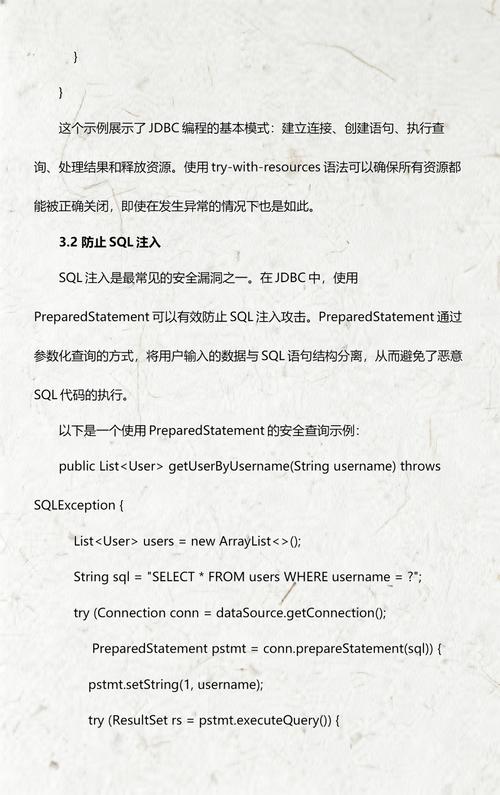 }

}

这个示例展示了 JDBC 编程的基本模式：建立连接、创建语句、执行查询、处理结果和释放资源。使用 try-with-resources 语法可以确保所有资源都能被正确关闭，即使在发生异常的情况下也是如此。

3.2 防止 SQL 注入

SQL 注入是最常见的安全漏洞之一。在 JDBC 中，使用 PreparedStatement 可以有效防止 SQL 注入攻击。PreparedStatement 通过参数化查询的方式，将用户输入的数据与 SQL 语句结构分离，从而避免了恶意 SQL 代码的执行。

以下是一个使用 PreparedStatement 的安全查询示例：

public List<User> getUserByUsername(String username) throws SQLException {

List<User> users = new ArrayList<>();

String sql = "SELECT * FROM users WHERE username = ?";

try (Connection conn = dataSource.getConnection();

PreparedStatement pstmt = conn.prepareStatement(sql)) {

pstmt.setString(1, username);

try (ResultSet rs = pstmt.executeQuery()) {